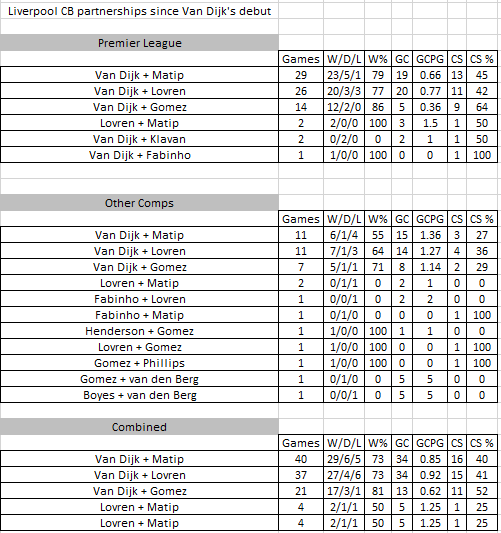 Liverpool CB partnerships since Van Dijk's debut

Premier League

| | Games | W/D/L | W% | GC | GCPG | CS | CS % |
|---|---|---|---|---|---|---|---|
| Van Dijk + Matip | 29 | 23/5/1 | 79 | 19 | 0.66 | 13 | 45 |
| Van Dijk + Lovren | 26 | 20/3/3 | 77 | 20 | 0.77 | 11 | 42 |
| Van Dijk + Gomez | 14 | 12/2/0 | 86 | 5 | 0.36 | 9 | 64 |
| Lovren + Matip | 2 | 2/0/0 | 100 | 3 | 1.5 | 1 | 50 |
| Van Dijk + Klavan | 2 | 0/2/0 | 0 | 2 | 1 | 1 | 50 |
| Van Dijk + Fabinho | 1 | 1/0/0 | 100 | 0 | 0 | 1 | 100 |

Other Comps

| | Games | W/D/L | W% | GC | GCPG | CS | CS % |
|---|---|---|---|---|---|---|---|
| Van Dijk + Matip | 11 | 6/1/4 | 55 | 15 | 1.36 | 3 | 27 |
| Van Dijk + Lovren | 11 | 7/1/3 | 64 | 14 | 1.27 | 4 | 36 |
| Van Dijk + Gomez | 7 | 5/1/1 | 71 | 8 | 1.14 | 2 | 29 |
| Lovren + Matip | 2 | 0/1/1 | 0 | 2 | 1 | 0 | 0 |
| Fabinho + Lovren | 1 | 0/0/1 | 0 | 2 | 2 | 0 | 0 |
| Fabinho + Matip | 1 | 0/1/0 | 0 | 0 | 0 | 1 | 100 |
| Henderson + Gomez | 1 | 1/0/0 | 100 | 1 | 1 | 0 | 0 |
| Lovren + Gomez | 1 | 1/0/0 | 100 | 0 | 0 | 1 | 100 |
| Gomez + Phillips | 1 | 1/0/0 | 100 | 0 | 0 | 1 | 100 |
| Gomez + van den Berg | 1 | 0/1/0 | 0 | 5 | 5 | 0 | 0 |
| Boyes + van den Berg | 1 | 0/0/1 | 0 | 5 | 5 | 0 | 0 |

Combined

| | Games | W/D/L | W% | GC | GCPG | CS | CS % |
|---|---|---|---|---|---|---|---|
| Van Dijk + Matip | 40 | 29/6/5 | 73 | 34 | 0.85 | 16 | 40 |
| Van Dijk + Lovren | 37 | 27/4/6 | 73 | 34 | 0.92 | 15 | 41 |
| Van Dijk + Gomez | 21 | 17/3/1 | 81 | 13 | 0.62 | 11 | 52 |
| Lovren + Matip | 4 | 2/1/1 | 50 | 5 | 1.25 | 1 | 25 |
| Lovren + Matip | 4 | 2/1/1 | 50 | 5 | 1.25 | 1 | 25 |